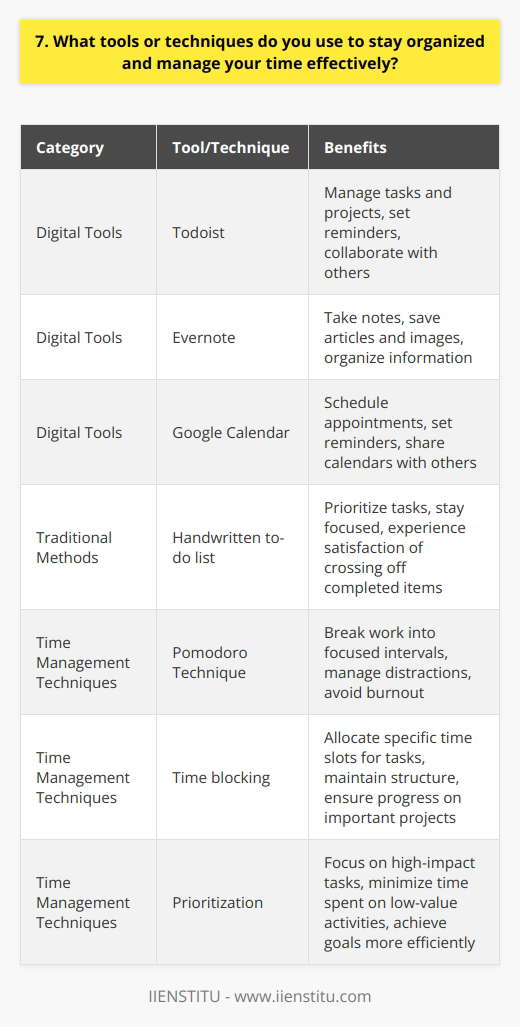 7. What tools or techniques do you use to stay organized and manage your time effectively?

| Category | Tool/Technique | Benefits |
|---|---|---|
| Digital Tools | Todoist | Manage tasks and projects, set reminders, collaborate with others |
| Digital Tools | Evernote | Take notes, save articles and images, organize information |
| Digital Tools | Google Calendar | Schedule appointments, set reminders, share calendars with others |
| Traditional Methods | Handwritten to-do list | Prioritize tasks, stay focused, experience satisfaction of crossing off completed items |
| Time Management Techniques | Pomodoro Technique | Break work into focused intervals, manage distractions, avoid burnout |
| Time Management Techniques | Time blocking | Allocate specific time slots for tasks, maintain structure, ensure progress on important projects |
| Time Management Techniques | Prioritization | Focus on high-impact tasks, minimize time spent on low-value activities, achieve goals more efficiently |

IIENSTITU - www.iienstitu.com